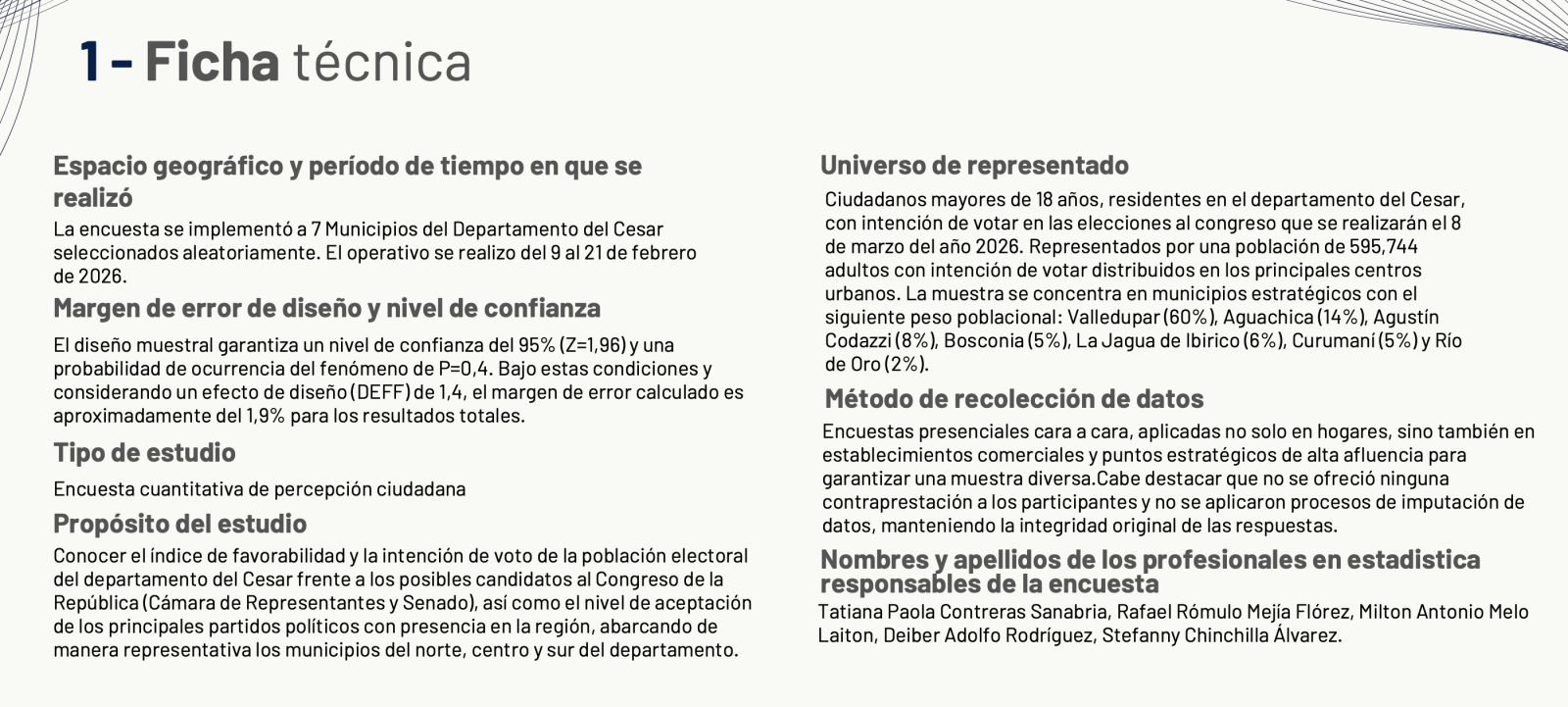 1 - Ficha técnica

Espacio geográfico y período de tiempo en que se realizó

La encuesta se implementó a 7 Municipios del Departamento del Cesar seleccionados aleatoriamente. El operativo se realizo del 9 al 21 de febrero de 2026.

Margen de error de diseño y nivel de confianza

El diseño muestral garantiza un nivel de confianza del 95% (Z=1,96) y una probabilidad de ocurrencia del fenómeno de P=0,4. Bajo estas condiciones y considerando un efecto de diseño (DEFF) de 1,4, el margen de error calculado es aproximadamente del 1,9% para los resultados totales.

Tipo de estudio

Encuesta cuantitativa de percepción ciudadana

Propósito del estudio

Conocer el índice de favorabilidad y la intención de voto de la población electoral del departamento del Cesar frente a los posibles candidatos al Congreso de la República (Cámara de Representantes y Senado), así como el nivel de aceptación de los principales partidos políticos con presencia en la región, abarcando de manera representativa los municipios del norte, centro y sur del departamento.

Universo de representado

Ciudadanos mayores de 18 años, residentes en el departamento del Cesar, con intención de votar en las elecciones al congreso que se realizarán el 8 de marzo del año 2026. Representados por una población de 595,744 adultos con intención de votar distribuidos en los principales centros urbanos. La muestra se concentra en municipios estratégicos con el siguiente peso poblacional: Valledupar (60%), Aguachica (14%), Agustín Codazzi (8%), Bosconia (5%), La Jagua de Ibirico (6%), Curumaní (5%) y Río de Oro (2%).

Método de recolección de datos

Encuestas presenciales cara a cara, aplicadas no solo en hogares, sino también en establecimientos comerciales y puntos estratégicos de alta afluencia para garantizar una muestra diversa.Cabe destacar que no se ofreció ninguna contraprestación a los participantes y no se aplicaron procesos de imputación de datos, manteniendo la integridad original de las respuestas.

Nombres y apellidos de los profesionales en estadistica responsables de la encuesta

Tatiana Paola Contreras Sanabria, Rafael Rómulo Mejía Flórez, Milton Antonio Melo Laiton, Deiber Adolfo Rodríguez, Stefanny Chinchilla Álvarez.